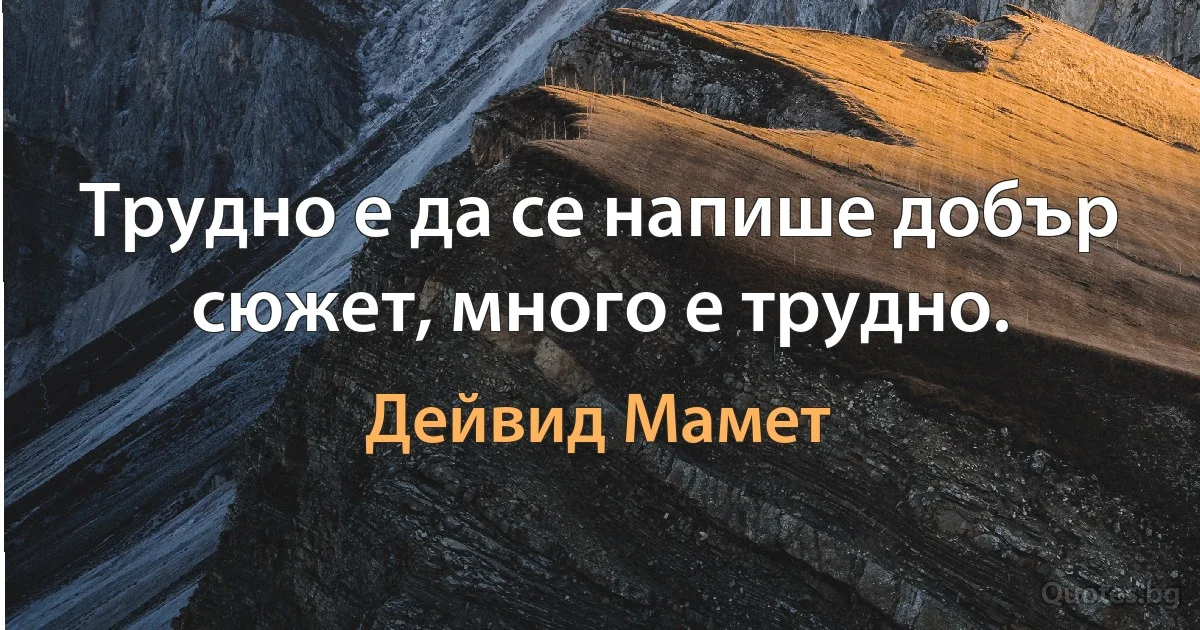 Трудно е да се напише добър сюжет, много е трудно.

Дейвид Мамет

Quotes.bg